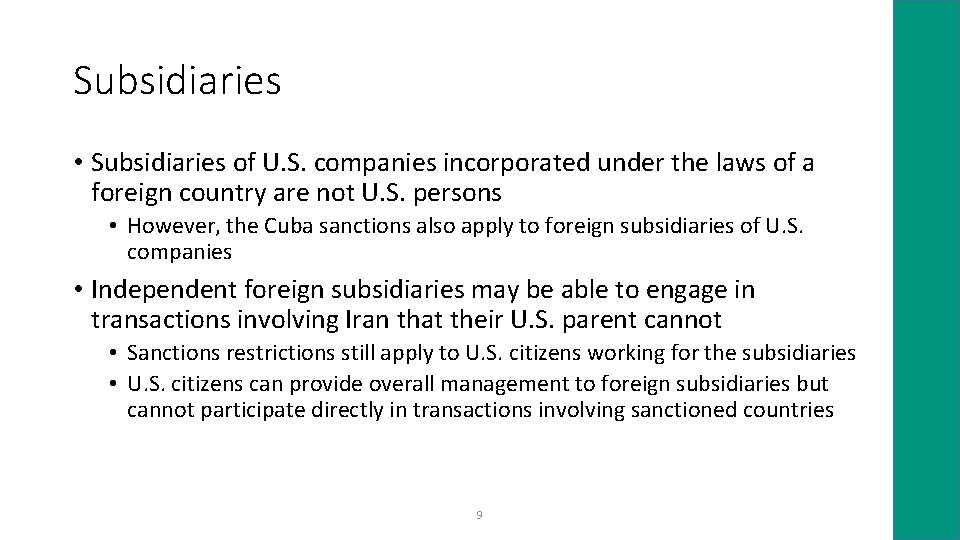 Subsidiaries

• Subsidiaries of U.S. companies incorporated under the laws of a foreign country are not U.S. persons

• However, the Cuba sanctions also apply to foreign subsidiaries of U.S. companies

• Independent foreign subsidiaries may be able to engage in transactions involving Iran that their U.S. parent cannot

• Sanctions restrictions still apply to U.S. citizens working for the subsidiaries

• U.S. citizens can provide overall management to foreign subsidiaries but cannot participate directly in transactions involving sanctioned countries

9